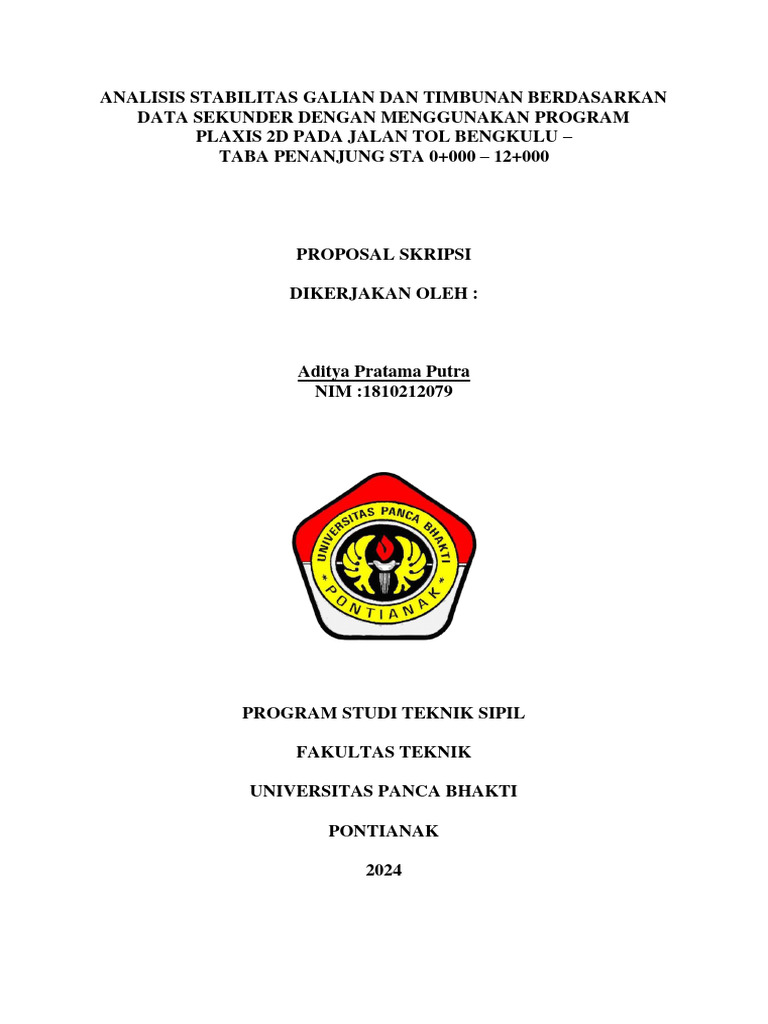 ANALISIS STABILITAS GALIAN DAN TIMBUNAN BERDASARKAN DATA SEKUNDER DENGAN MENGGUNAKAN PROGRAM PLAXIS 2D PADA JALAN TOL BENGKULU – TABA PENANJUNG STA 0+000 – 12+000

PROPOSAL SKRIPSI

DIKERJAKAN OLEH :

Aditya Pratama Putra
NIM :1810212079

UNIVERSITAS PANCA BHAKTI
PONTIANAK

PROGRAM STUDI TEKNIK SIPIL

FAKULTAS TEKNIK

UNIVERSITAS PANCA BHAKTI

PONTIANAK

2024